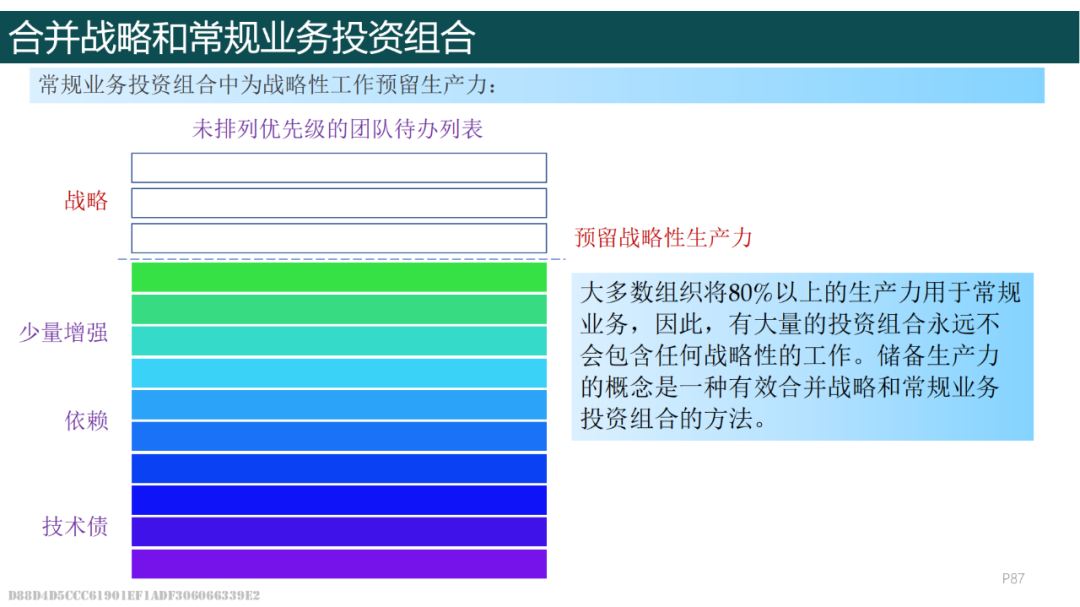 合并战略和常规业务投资组合

常规业务投资组合中为战略性工作预留生产力：

未排列优先级的团队待办列表

战略

预留战略性生产力

少量增强

依赖

技术债

大多数组织将80%以上的生产力用于常规业务，因此，有大量的投资组合永远不会包含任何战略性的工作。储备生产力的概念是一种有效合并战略和常规业务投资组合的方法。

P87

D88D4D5CCC61901EF1ADF306066339E2